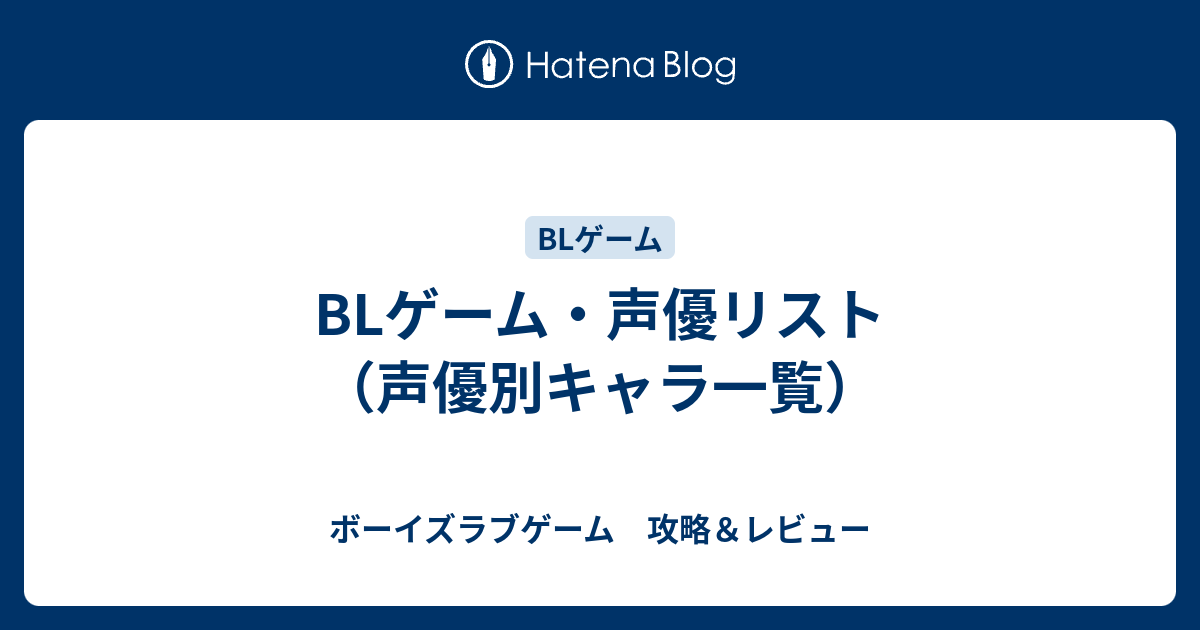 Hatena Blog

BLゲーム

BLゲーム・声優リスト（声優別キャラ一覧）

ボーイズラブゲーム　攻略＆レビュー